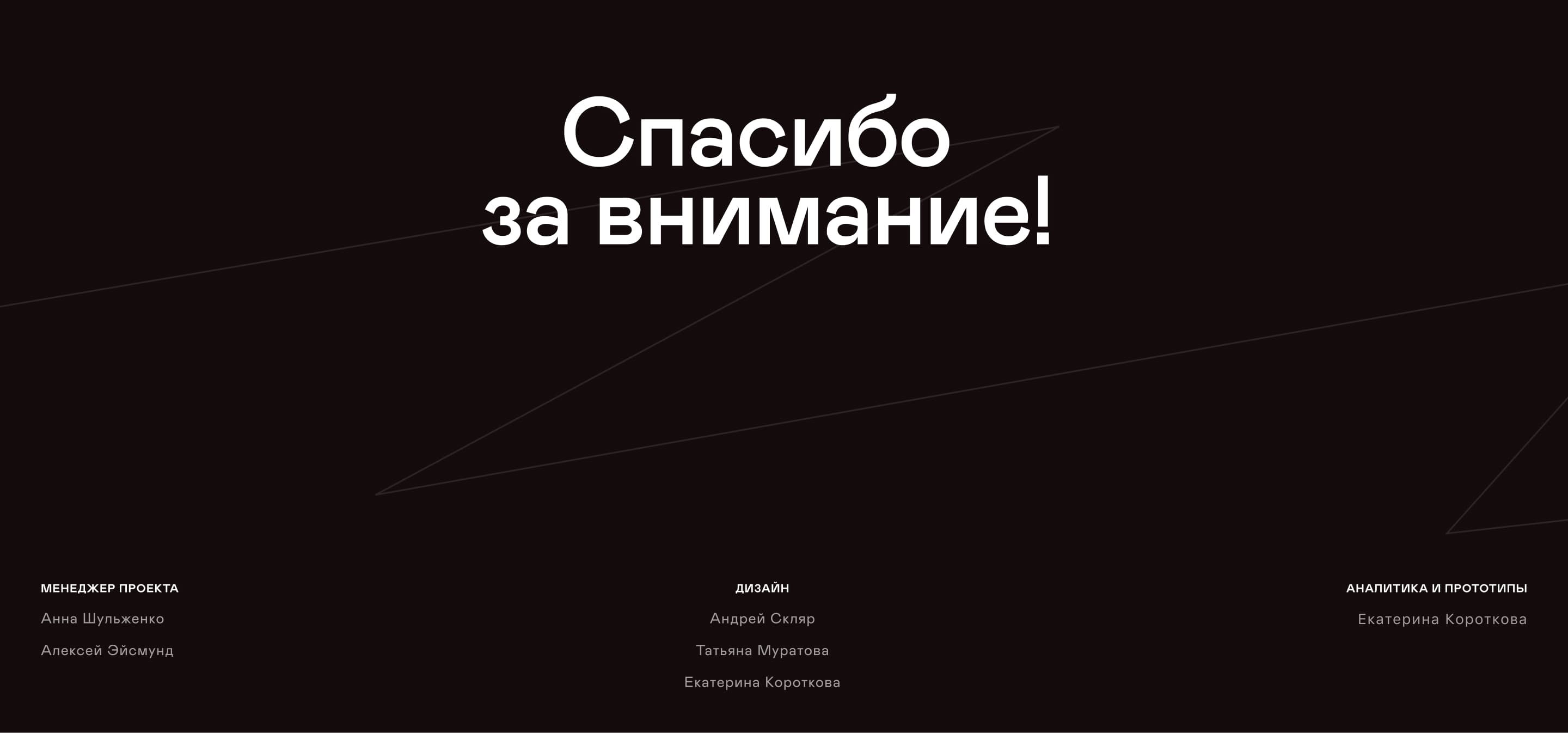 Спасибо за внимание!

МЕНЕДЖЕР ПРОЕКТА

Анна Шульженко

Алексей Эйсмунд

ДИЗАЙН

Андрей Скляр

Татьяна Муратова

Екатерина Короткова

АНАЛИТИКА И ПРОТОТИПЫ

Екатерина Короткова